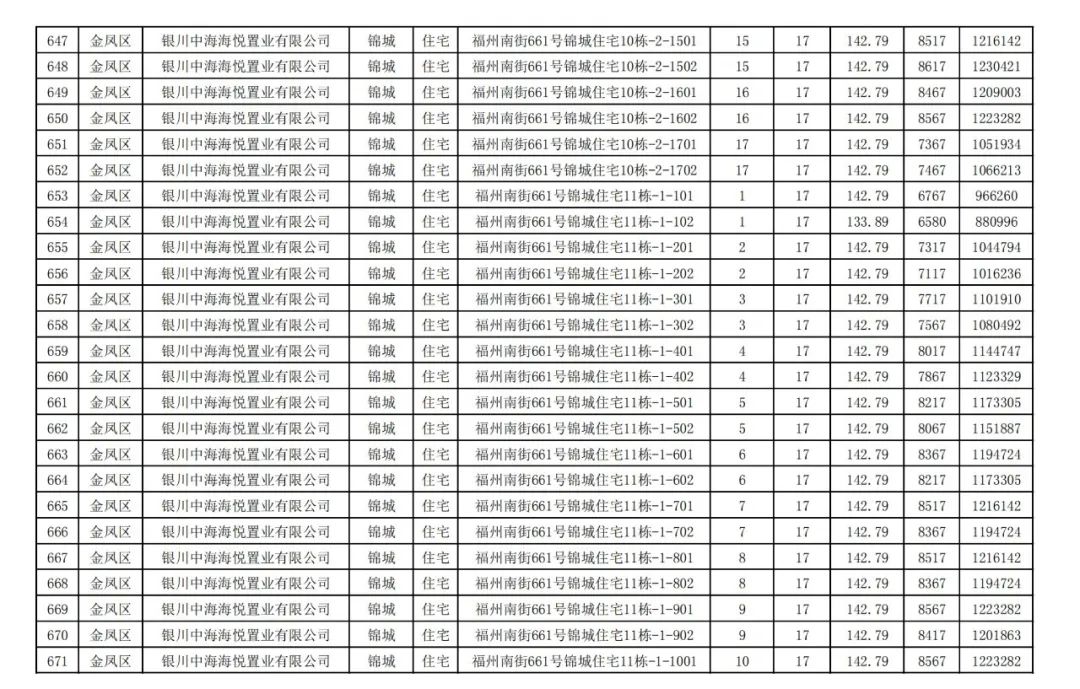 | 647 | 金凤区 | 银川中海海悦置业有限公司 | 锦城 | 住宅 | 福州南街661号锦城住宅10栋-2-1501 | 15 | 17 | 142.79 | 8517 | 1216142 |
|---|---|---|---|---|---|---|---|---|---|---|
| 648 | 金凤区 | 银川中海海悦置业有限公司 | 锦城 | 住宅 | 福州南街661号锦城住宅10栋-2-1502 | 15 | 17 | 142.79 | 8617 | 1230421 |
| 649 | 金凤区 | 银川中海海悦置业有限公司 | 锦城 | 住宅 | 福州南街661号锦城住宅10栋-2-1601 | 16 | 17 | 142.79 | 8467 | 1209003 |
| 650 | 金凤区 | 银川中海海悦置业有限公司 | 锦城 | 住宅 | 福州南街661号锦城住宅10栋-2-1602 | 16 | 17 | 142.79 | 8567 | 1223282 |
| 651 | 金凤区 | 银川中海海悦置业有限公司 | 锦城 | 住宅 | 福州南街661号锦城住宅10栋-2-1701 | 17 | 17 | 142.79 | 7367 | 1051934 |
| 652 | 金凤区 | 银川中海海悦置业有限公司 | 锦城 | 住宅 | 福州南街661号锦城住宅10栋-2-1702 | 17 | 17 | 142.79 | 7467 | 1066213 |
| 653 | 金凤区 | 银川中海海悦置业有限公司 | 锦城 | 住宅 | 福州南街661号锦城住宅11栋-1-101 | 1 | 17 | 142.79 | 6767 | 966260 |
| 654 | 金凤区 | 银川中海海悦置业有限公司 | 锦城 | 住宅 | 福州南街661号锦城住宅11栋-1-102 | 1 | 17 | 133.89 | 6580 | 880996 |
| 655 | 金凤区 | 银川中海海悦置业有限公司 | 锦城 | 住宅 | 福州南街661号锦城住宅11栋-1-201 | 2 | 17 | 142.79 | 7317 | 1044794 |
| 656 | 金凤区 | 银川中海海悦置业有限公司 | 锦城 | 住宅 | 福州南街661号锦城住宅11栋-1-202 | 2 | 17 | 142.79 | 7117 | 1016236 |
| 657 | 金凤区 | 银川中海海悦置业有限公司 | 锦城 | 住宅 | 福州南街661号锦城住宅11栋-1-301 | 3 | 17 | 142.79 | 7717 | 1101910 |
| 658 | 金凤区 | 银川中海海悦置业有限公司 | 锦城 | 住宅 | 福州南街661号锦城住宅11栋-1-302 | 3 | 17 | 142.79 | 7567 | 1080492 |
| 659 | 金凤区 | 银川中海海悦置业有限公司 | 锦城 | 住宅 | 福州南街661号锦城住宅11栋-1-401 | 4 | 17 | 142.79 | 8017 | 1144747 |
| 660 | 金凤区 | 银川中海海悦置业有限公司 | 锦城 | 住宅 | 福州南街661号锦城住宅11栋-1-402 | 4 | 17 | 142.79 | 7867 | 1123329 |
| 661 | 金凤区 | 银川中海海悦置业有限公司 | 锦城 | 住宅 | 福州南街661号锦城住宅11栋-1-501 | 5 | 17 | 142.79 | 8217 | 1173305 |
| 662 | 金凤区 | 银川中海海悦置业有限公司 | 锦城 | 住宅 | 福州南街661号锦城住宅11栋-1-502 | 5 | 17 | 142.79 | 8067 | 1151887 |
| 663 | 金凤区 | 银川中海海悦置业有限公司 | 锦城 | 住宅 | 福州南街661号锦城住宅11栋-1-601 | 6 | 17 | 142.79 | 8367 | 1194724 |
| 664 | 金凤区 | 银川中海海悦置业有限公司 | 锦城 | 住宅 | 福州南街661号锦城住宅11栋-1-602 | 6 | 17 | 142.79 | 8217 | 1173305 |
| 665 | 金凤区 | 银川中海海悦置业有限公司 | 锦城 | 住宅 | 福州南街661号锦城住宅11栋-1-701 | 7 | 17 | 142.79 | 8517 | 1216142 |
| 666 | 金凤区 | 银川中海海悦置业有限公司 | 锦城 | 住宅 | 福州南街661号锦城住宅11栋-1-702 | 7 | 17 | 142.79 | 8367 | 1194724 |
| 667 | 金凤区 | 银川中海海悦置业有限公司 | 锦城 | 住宅 | 福州南街661号锦城住宅11栋-1-801 | 8 | 17 | 142.79 | 8517 | 1216142 |
| 668 | 金凤区 | 银川中海海悦置业有限公司 | 锦城 | 住宅 | 福州南街661号锦城住宅11栋-1-802 | 8 | 17 | 142.79 | 8367 | 1194724 |
| 669 | 金凤区 | 银川中海海悦置业有限公司 | 锦城 | 住宅 | 福州南街661号锦城住宅11栋-1-901 | 9 | 17 | 142.79 | 8567 | 1223282 |
| 670 | 金凤区 | 银川中海海悦置业有限公司 | 锦城 | 住宅 | 福州南街661号锦城住宅11栋-1-902 | 9 | 17 | 142.79 | 8417 | 1201863 |
| 671 | 金凤区 | 银川中海海悦置业有限公司 | 锦城 | 住宅 | 福州南街661号锦城住宅11栋-1-1001 | 10 | 17 | 142.79 | 8567 | 1223282 |